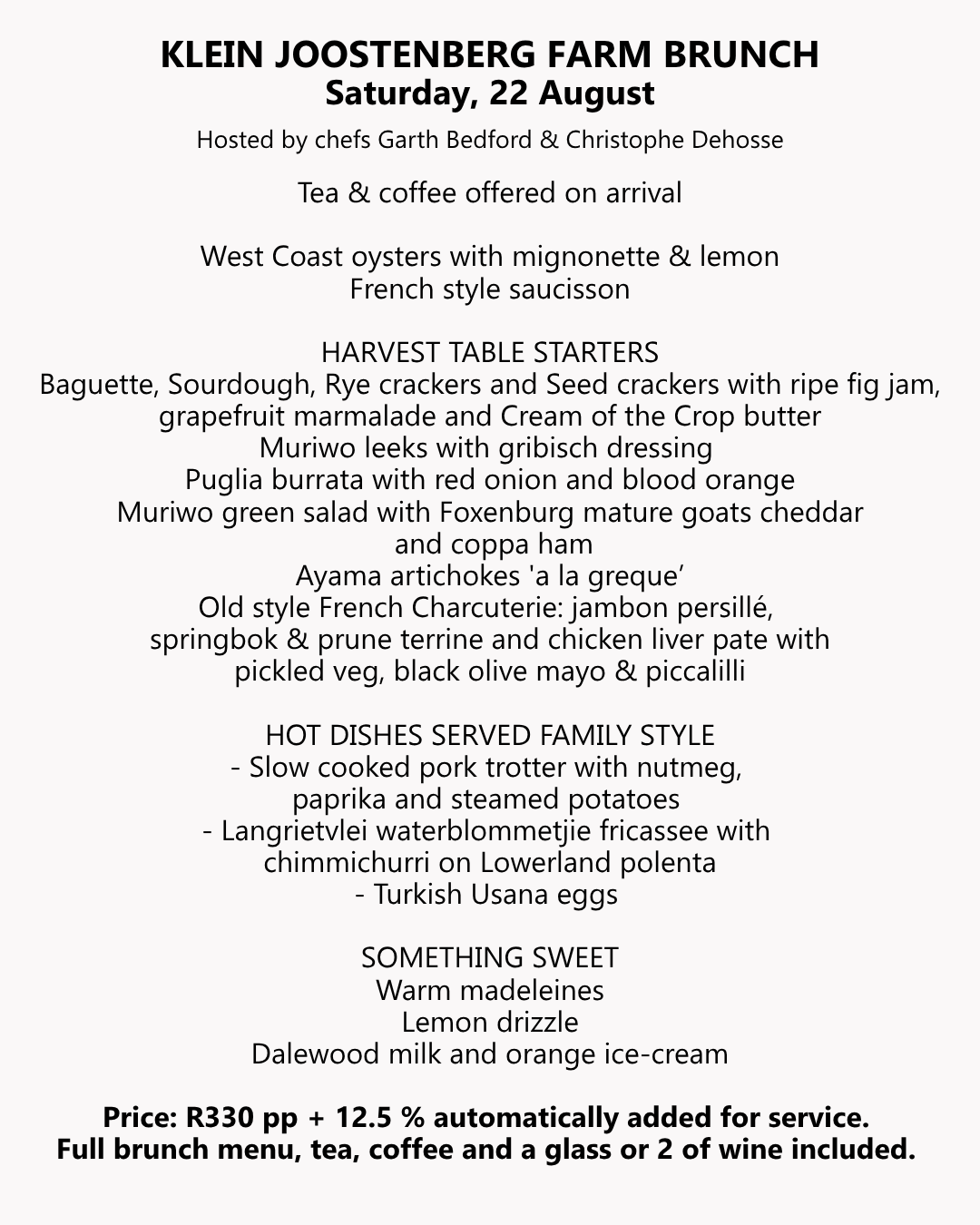 KLEIN JOOSTENBERG FARM BRUNCH
Saturday, 22 August

Hosted by chefs Garth Bedford & Christophe Dehosse

Tea & coffee offered on arrival

West Coast oysters with mignonette & lemon
French style saucisson

HARVEST TABLE STARTERS
Baguette, Sourdough, Rye crackers and Seed crackers with ripe fig jam, grapefruit marmalade and Cream of the Crop butter
Muriwo leeks with gribisch dressing
Puglia burrata with red onion and blood orange
Muriwo green salad with Foxenburg mature goats cheddar and coppa ham
Ayama artichokes 'a la greque'
Old style French Charcuterie: jambon persillé, springbok & prune terrine and chicken liver pate with pickled veg, black olive mayo & piccalilli

HOT DISHES SERVED FAMILY STYLE
- Slow cooked pork trotter with nutmeg, paprika and steamed potatoes
- Langrietvlei waterblommetjie fricassee with chimmichurri on Lowerland polenta
- Turkish Usana eggs

SOMETHING SWEET
Warm madeleines
Lemon drizzle
Dalewood milk and orange ice-cream

Price: R330 pp + 12.5 % automatically added for service.
Full brunch menu, tea, coffee and a glass or 2 of wine included.